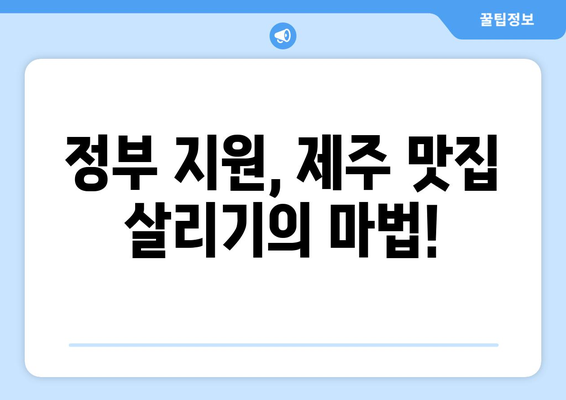 꿀팁정보

정부 지원, 제주 맛집 살리기의 마법!